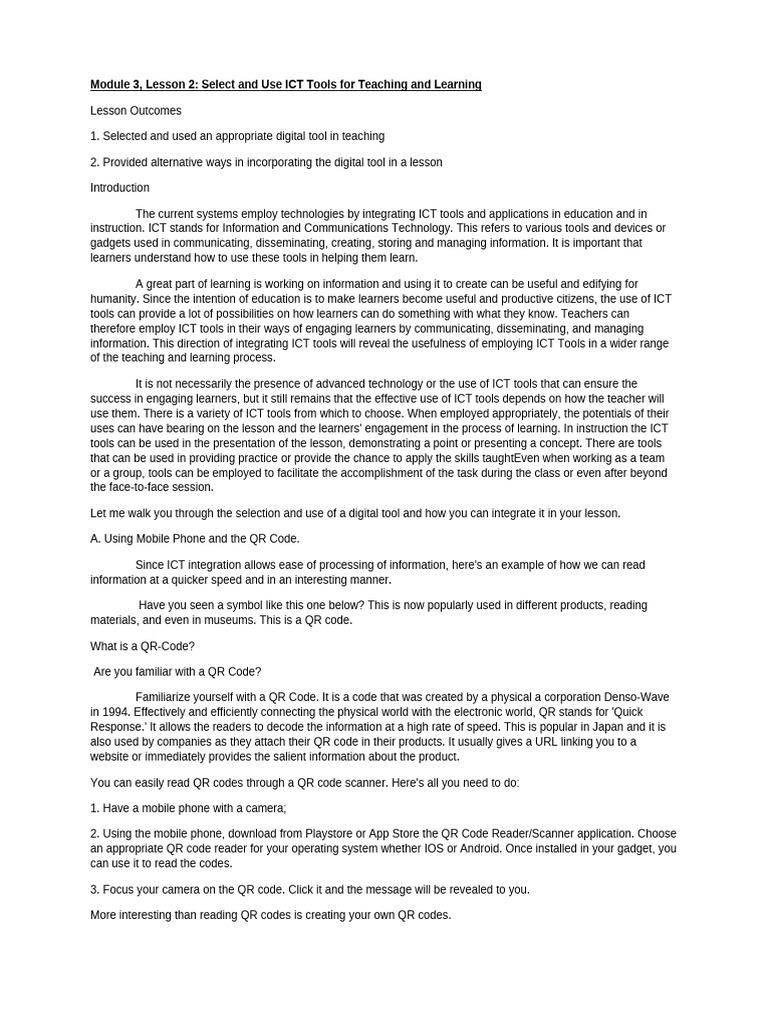 Module 3, Lesson 2: Select and Use ICT Tools for Teaching and Learning

Lesson Outcomes

1. Selected and used an appropriate digital tool in teaching

2. Provided alternative ways in incorporating the digital tool in a lesson

Introduction

The current systems employ technologies by integrating ICT tools and applications in education and in instruction. ICT stands for Information and Communications Technology. This refers to various tools and devices or gadgets used in communicating, disseminating, creating, storing and managing information. It is important that learners understand how to use these tools in helping them learn.

A great part of learning is working on information and using it to create can be useful and edifying for humanity. Since the intention of education is to make learners become useful and productive citizens, the use of ICT tools can provide a lot of possibilities on how learners can do something with what they know. Teachers can therefore employ ICT tools in their ways of engaging learners by communicating, disseminating, and managing information. This direction of integrating ICT tools will reveal the usefulness of employing ICT Tools in a wider range of the teaching and learning process.

It is not necessarily the presence of advanced technology or the use of ICT tools that can ensure the success in engaging learners, but it still remains that the effective use of ICT tools depends on how the teacher will use them. There is a variety of ICT tools from which to choose. When employed appropriately, the potentials of their uses can have bearing on the lesson and the learners' engagement in the process of learning. In instruction the ICT tools can be used in the presentation of the lesson, demonstrating a point or presenting a concept. There are tools that can be used in providing practice or provide the chance to apply the skills taughtEven when working as a team or a group, tools can be employed to facilitate the accomplishment of the task during the class or even after beyond the face-to-face session.

Let me walk you through the selection and use of a digital tool and how you can integrate it in your lesson.

A. Using Mobile Phone and the QR Code.

Since ICT integration allows ease of processing of information, here's an example of how we can read information at a quicker speed and in an interesting manner.

Have you seen a symbol like this one below? This is now popularly used in different products, reading materials, and even in museums. This is a QR code.

What is a QR-Code?

Are you familiar with a QR Code?

Familiarize yourself with a QR Code. It is a code that was created by a physical a corporation Denso-Wave in 1994. Effectively and efficiently connecting the physical world with the electronic world, QR stands for 'Quick Response.' It allows the readers to decode the information at a high rate of speed. This is popular in Japan and it is also used by companies as they attach their QR code in their products. It usually gives a URL linking you to a website or immediately provides the salient information about the product.

You can easily read QR codes through a QR code scanner. Here's all you need to do:

1. Have a mobile phone with a camera;

2. Using the mobile phone, download from Playstore or App Store the QR Code Reader/Scanner application. Choose an appropriate QR code reader for your operating system whether IOS or Android. Once installed in your gadget, you can use it to read the codes.

3. Focus your camera on the QR code. Click it and the message will be revealed to you.

More interesting than reading QR codes is creating your own QR codes.